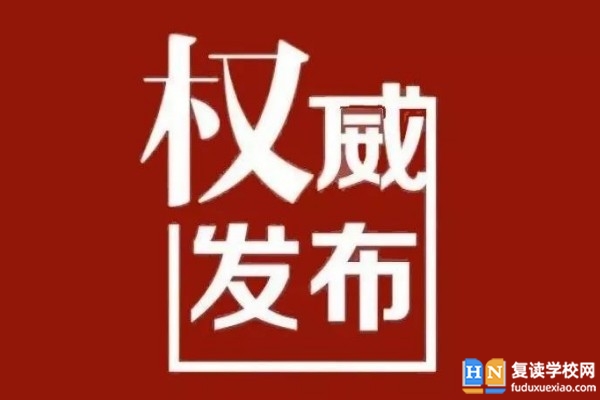 权威
发布

HN 复读学校网
fuduxuexiao.com